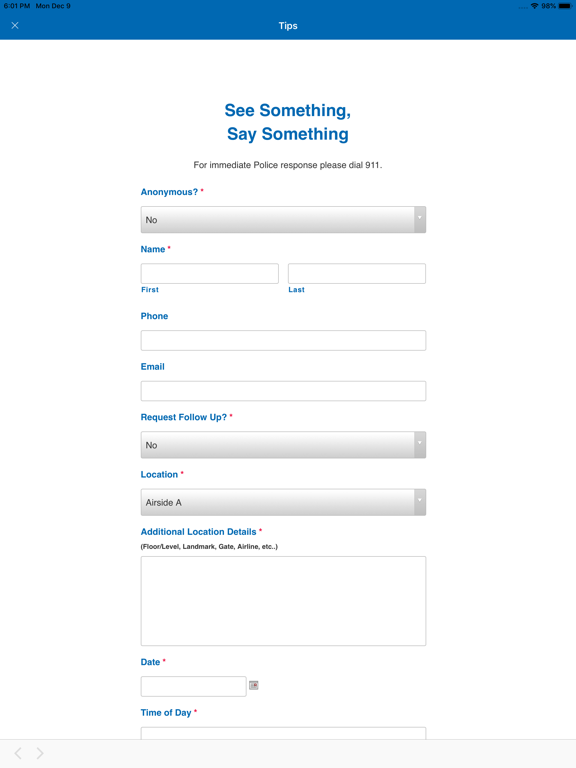 6:01 PM Mon Dec 9

98%

Tips

See Something, Say Something

For immediate Police response please dial 911.

Anonymous? *

No

Name *

First

Last

Phone

Email

Request Follow Up? *

No

Location *

Airside A

Additional Location Details *

(Floor/Level, Landmark, Gate, Airline, etc..)

Date *

Time of Day *